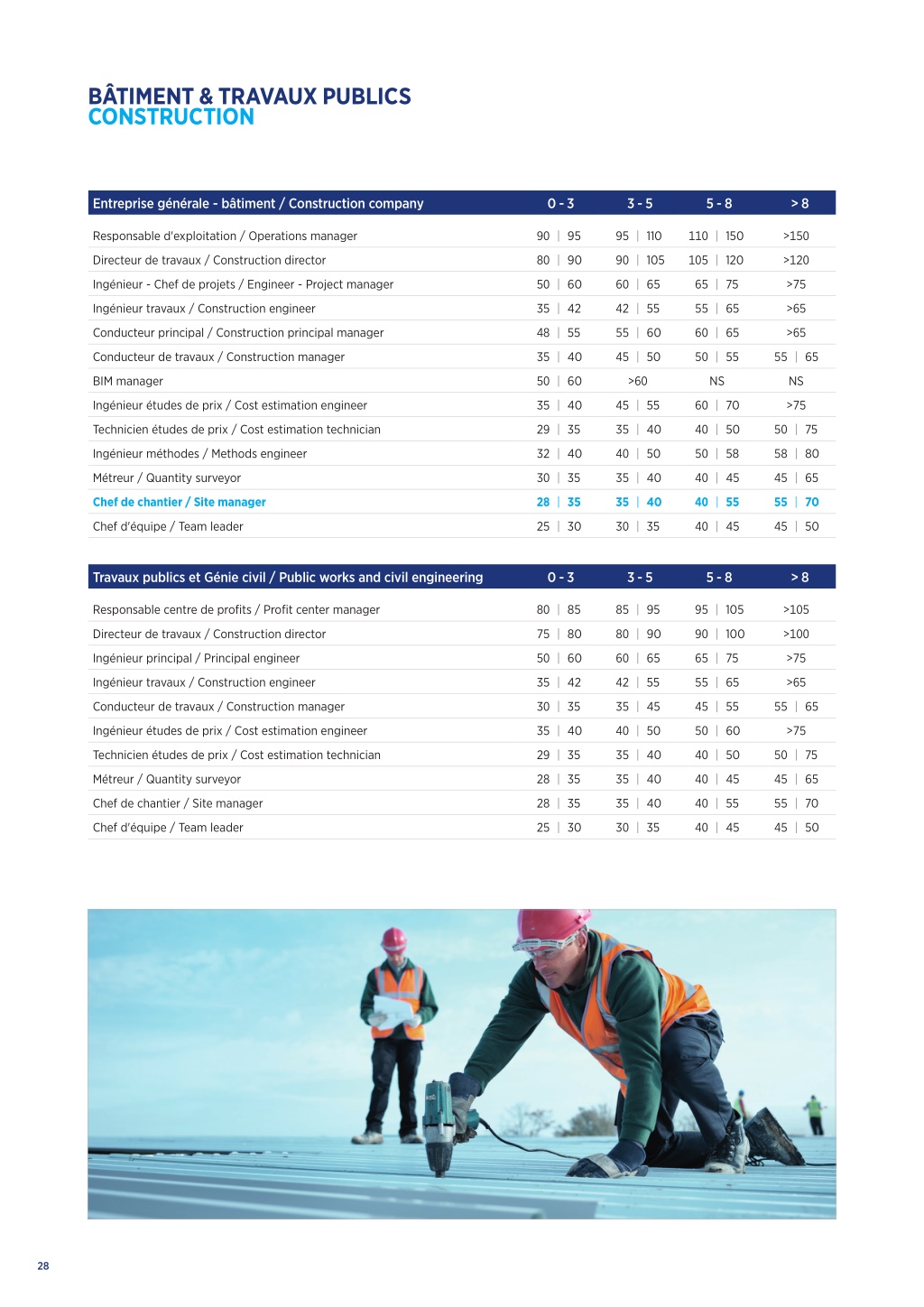 BÂTIMENT & TRAVAUX PUBLICS
CONSTRUCTION

| Entreprise générale - bâtiment / Construction company | 0 - 3 | 3 - 5 | 5 - 8 | > 8 |
|---|---|---|---|---|
| Responsable d'exploitation / Operations manager | 90 \| 95 | 95 \| 110 | 110 \| 150 | >150 |
| Directeur de travaux / Construction director | 80 \| 90 | 90 \| 105 | 105 \| 120 | >120 |
| Ingénieur - Chef de projets / Engineer - Project manager | 50 \| 60 | 60 \| 65 | 65 \| 75 | >75 |
| Ingénieur travaux / Construction engineer | 35 \| 42 | 42 \| 55 | 55 \| 65 | >65 |
| Conducteur principal / Construction principal manager | 48 \| 55 | 55 \| 60 | 60 \| 65 | >65 |
| Conducteur de travaux / Construction manager | 35 \| 40 | 45 \| 50 | 50 \| 55 | 55 \| 65 |
| BIM manager | 50 \| 60 | >60 | NS | NS |
| Ingénieur études de prix / Cost estimation engineer | 35 \| 40 | 45 \| 55 | 60 \| 70 | >75 |
| Technicien études de prix / Cost estimation technician | 29 \| 35 | 35 \| 40 | 40 \| 50 | 50 \| 75 |
| Ingénieur méthodes / Methods engineer | 32 \| 40 | 40 \| 50 | 50 \| 58 | 58 \| 80 |
| Métreur / Quantity surveyor | 30 \| 35 | 35 \| 40 | 40 \| 45 | 45 \| 65 |
| Chef de chantier / Site manager | 28 \| 35 | 35 \| 40 | 40 \| 55 | 55 \| 70 |
| Chef d'équipe / Team leader | 25 \| 30 | 30 \| 35 | 40 \| 45 | 45 \| 50 |

| Travaux publics et Génie civil / Public works and civil engineering | 0 - 3 | 3 - 5 | 5 - 8 | > 8 |
|---|---|---|---|---|
| Responsable centre de profits / Profit center manager | 80 \| 85 | 85 \| 95 | 95 \| 105 | >105 |
| Directeur de travaux / Construction director | 75 \| 80 | 80 \| 90 | 90 \| 100 | >100 |
| Ingénieur principal / Principal engineer | 50 \| 60 | 60 \| 65 | 65 \| 75 | >75 |
| Ingénieur travaux / Construction engineer | 35 \| 42 | 42 \| 55 | 55 \| 65 | >65 |
| Conducteur de travaux / Construction manager | 30 \| 35 | 35 \| 45 | 45 \| 55 | 55 \| 65 |
| Ingénieur études de prix / Cost estimation engineer | 35 \| 40 | 40 \| 50 | 50 \| 60 | >75 |
| Technicien études de prix / Cost estimation technician | 29 \| 35 | 35 \| 40 | 40 \| 50 | 50 \| 75 |
| Métreur / Quantity surveyor | 28 \| 35 | 35 \| 40 | 40 \| 45 | 45 \| 65 |
| Chef de chantier / Site manager | 28 \| 35 | 35 \| 40 | 40 \| 55 | 55 \| 70 |
| Chef d'équipe / Team leader | 25 \| 30 | 30 \| 35 | 40 \| 45 | 45 \| 50 |

28